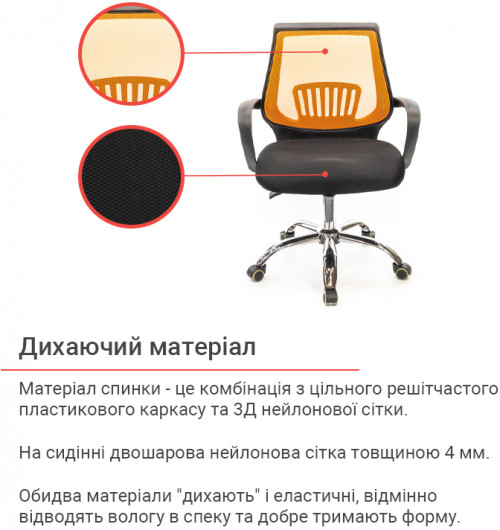 Дихаючий матеріал

Матеріал спинки - це комбінація з цільного решітчастого пластикового каркасу та 3Д нейлонової сітки.

На сидінні двошарова нейлонова сітка товщиною 4 мм.

Обидва матеріали "дихають" і еластичні, відмінно відводять вологу в спеку та добре тримають форму.